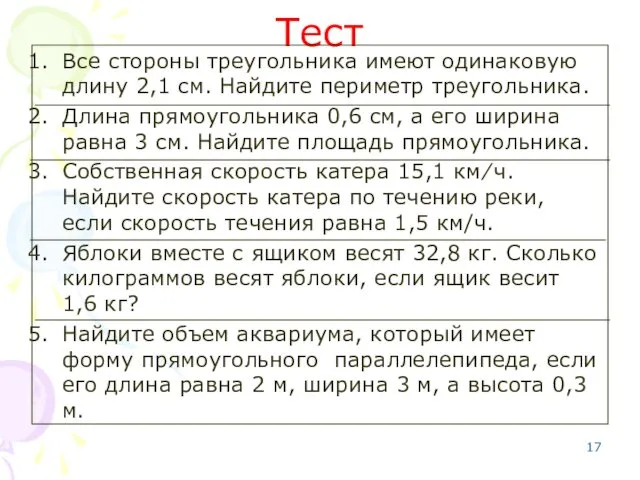 Тест

1. Все стороны треугольника имеют одинаковую длину 2,1 см. Найдите периметр треугольника.

2. Длина прямоугольника 0,6 см, а его ширина равна 3 см. Найдите площадь прямоугольника.

3. Собственная скорость катера 15,1 км/ч. Найдите скорость катера по течению реки, если скорость течения равна 1,5 км/ч.

4. Яблоки вместе с ящиком весят 32,8 кг. Сколько килограммов весят яблоки, если ящик весит 1,6 кг?

5. Найдите объем аквариума, который имеет форму прямоугольного параллелепипеда, если его длина равна 2 м, ширина 3 м, а высота 0,3 м.

17